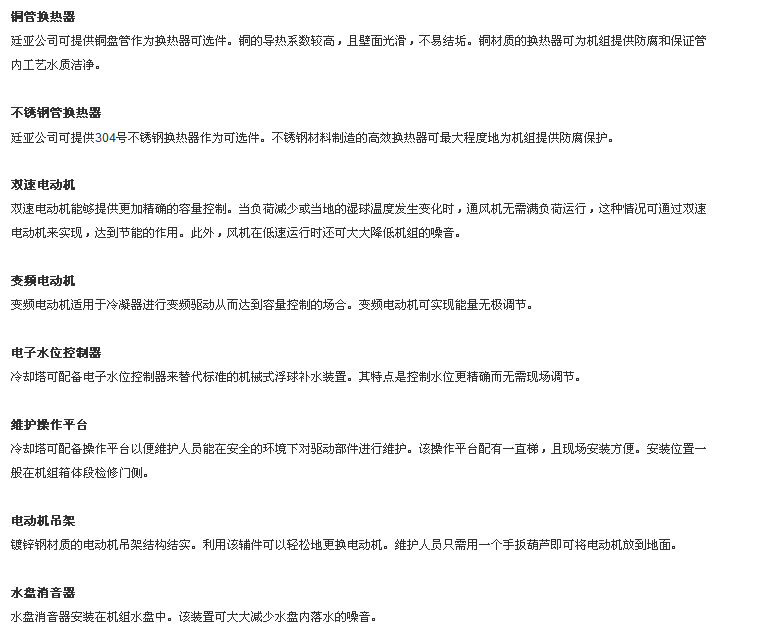 铜管换热器
廷亚公司可提供铜盘管作为换热器可选件。铜的导热系数较高，且壁面光滑，不易结垢。铜材质的换热器可为机组提供防腐和保证管内工艺水质洁净。

不锈钢管换热器
廷亚公司可提供304号不锈钢换热器作为可选件。不锈钢材料制造的高效换热器可最大程度地为机组提供防腐保护。

双速电动机
双速电动机能够提供更加精确的容量控制。当负荷减少或当地的湿球温度发生变化时，通风机无需满负荷运行，这种情况可通过双速电动机来实现，达到节能的作用。此外，风机在低速运行时还可大大降低机组的噪音。

变频电动机
变频电动机适用于冷凝器进行变频驱动从而达到容量控制的场合。变频电动机可实现能量无极调节。

电子水位控制器
冷却塔可配备电子水位控制器来替代标准的机械式浮球补水装置。其特点是控制水位更精确而无需现场调节。

维护操作平台
冷却塔可配备操作平台以便维护人员能在安全的环境下对驱动部件进行维护。该操作平台配有一直梯，且现场安装方便。安装位置一般在机组箱体段检修门侧。

电动机吊架
镀锌钢材质的电动机吊架结构结实。利用该辅件可以轻松地更换电动机。维护人员只需用一个手扳葫芦即可将电动机放到地面。

水盘消音器
水盘消音器安装在机组水盘中。该装置可大大减少水盘内落水的噪音。